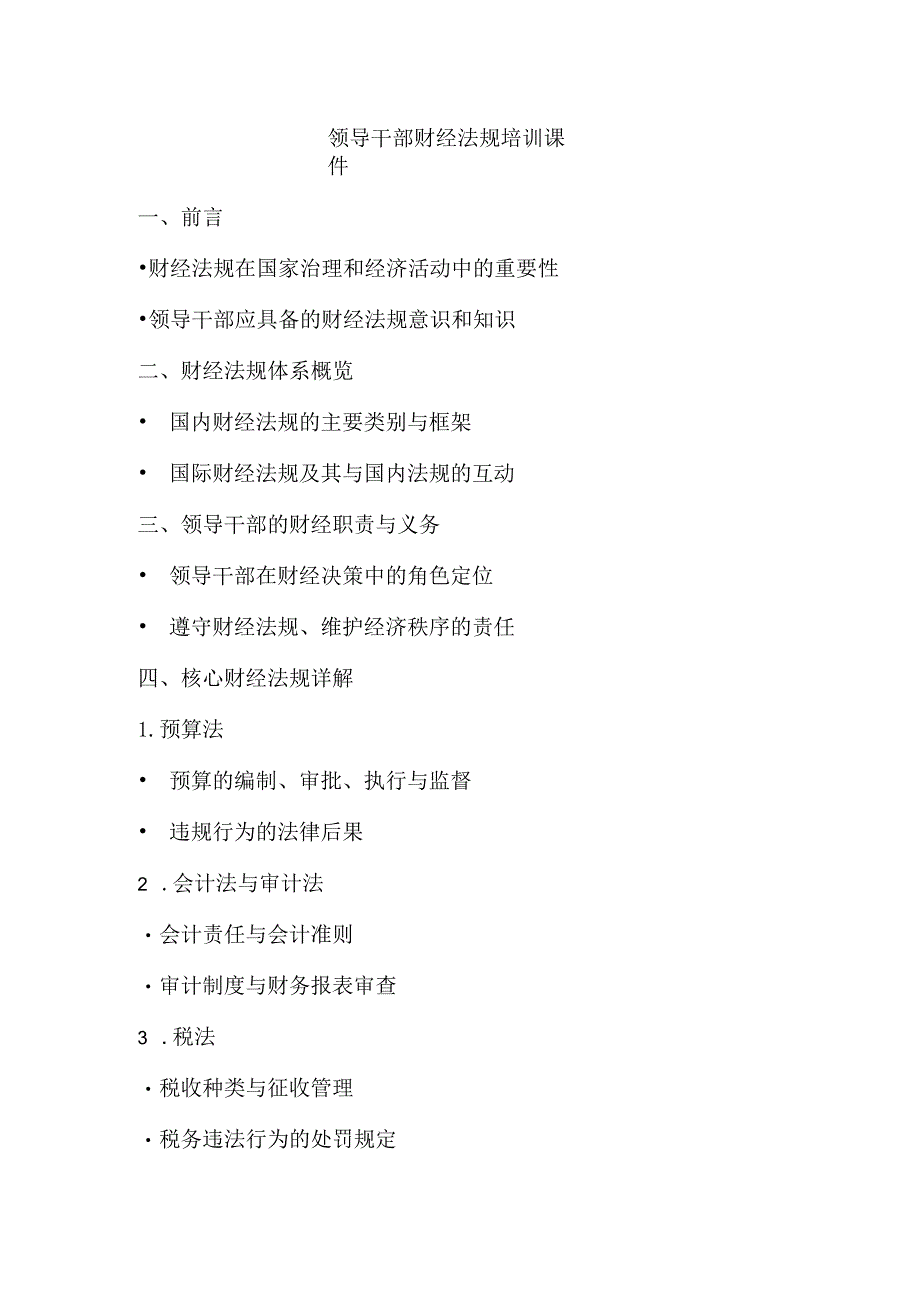 领导干部财经法规培训课件

一、前言

•财经法规在国家治理和经济活动中的重要性

•领导干部应具备的财经法规意识和知识

二、财经法规体系概览

• 国内财经法规的主要类别与框架

• 国际财经法规及其与国内法规的互动

三、领导干部的财经职责与义务

• 领导干部在财经决策中的角色定位

• 遵守财经法规、维护经济秩序的责任

四、核心财经法规详解

1. 预算法

• 预算的编制、审批、执行与监督

• 违规行为的法律后果

2 . 会计法与审计法

· 会计责任与会计准则

· 审计制度与财务报表审查

3 . 税法

· 税收种类与征收管理

· 税务违法行为的处罚规定